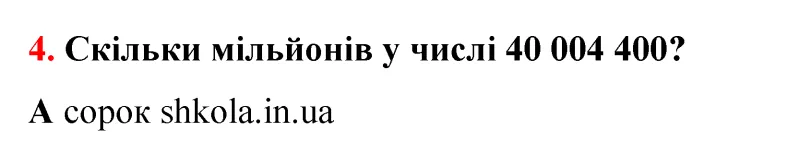 4. Скільки мільйонів у числі 40 004 400?

А сорок shkola.in.ua